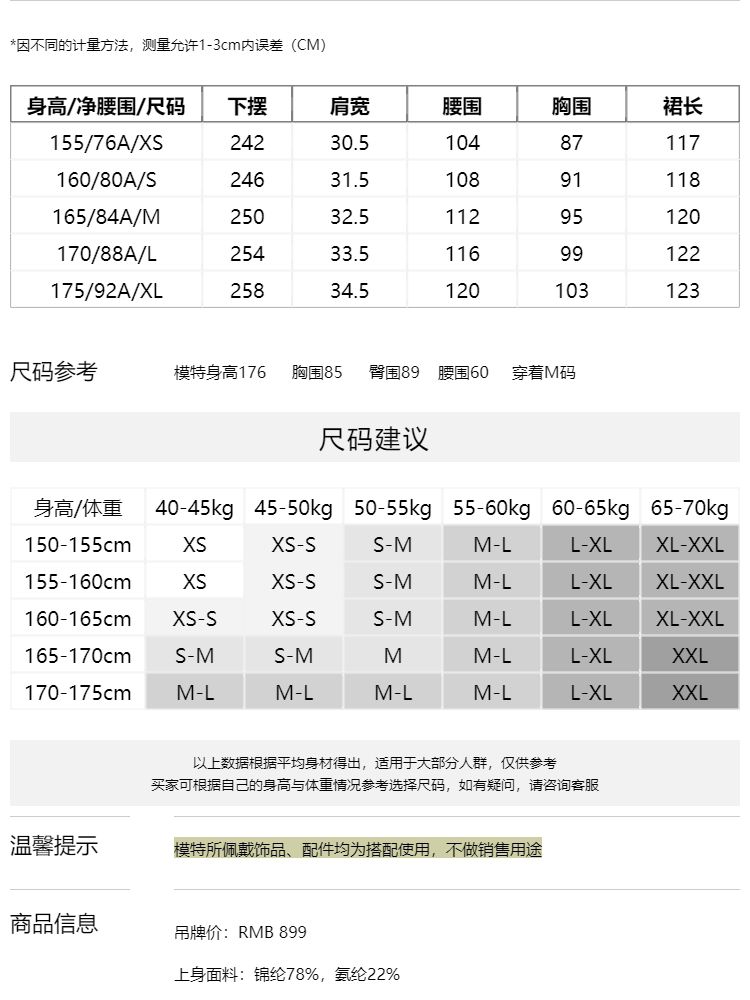 *因不同的计量方法，测量允许1-3cm内误差（CM）

| 身高/净腰围/尺码 | 下摆 | 肩宽 | 腰围 | 胸围 | 裙长 |
|---|---|---|---|---|---|
| 155/76A/XS | 242 | 30.5 | 104 | 87 | 117 |
| 160/80A/S | 246 | 31.5 | 108 | 91 | 118 |
| 165/84A/M | 250 | 32.5 | 112 | 95 | 120 |
| 170/88A/L | 254 | 33.5 | 116 | 99 | 122 |
| 175/92A/XL | 258 | 34.5 | 120 | 103 | 123 |

尺码参考　模特身高176　胸围85　臀围89　腰围60　穿着M码

尺码建议

| 身高/体重 | 40-45kg | 45-50kg | 50-55kg | 55-60kg | 60-65kg | 65-70kg |
|---|---|---|---|---|---|---|
| 150-155cm | XS | XS-S | S-M | M-L | L-XL | XL-XXL |
| 155-160cm | XS | XS-S | S-M | M-L | L-XL | XL-XXL |
| 160-165cm | XS-S | XS-S | S-M | M-L | L-XL | XL-XXL |
| 165-170cm | S-M | S-M | M | M-L | L-XL | XXL |
| 170-175cm | M-L | M-L | M-L | M-L | L-XL | XXL |

以上数据根据平均身材得出，适用于大部分人群，仅供参考
买家可根据自己的身高与体重情况参考选择尺码，如有疑问，请咨询客服

温馨提示　模特所佩戴饰品、配件均为搭配使用，不做销售用途

商品信息　吊牌价：RMB 899

上身面料：锦纶78%，氨纶22%